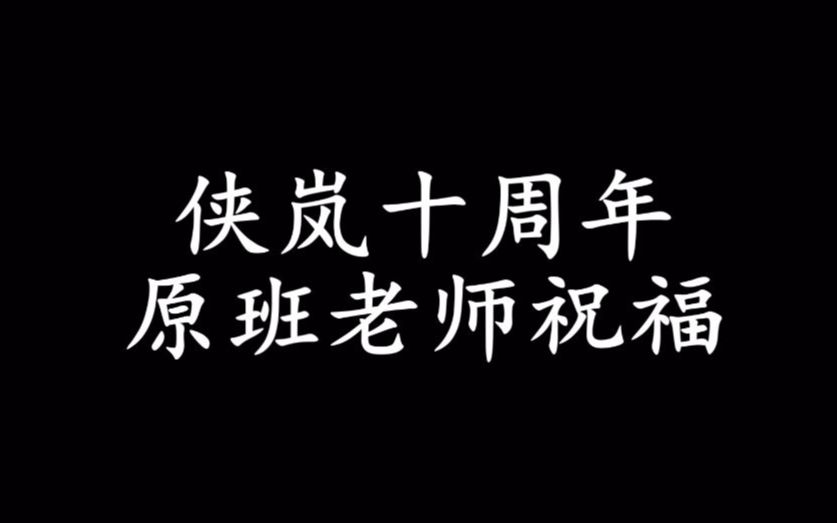 侠岚十周年
原班老师祝福